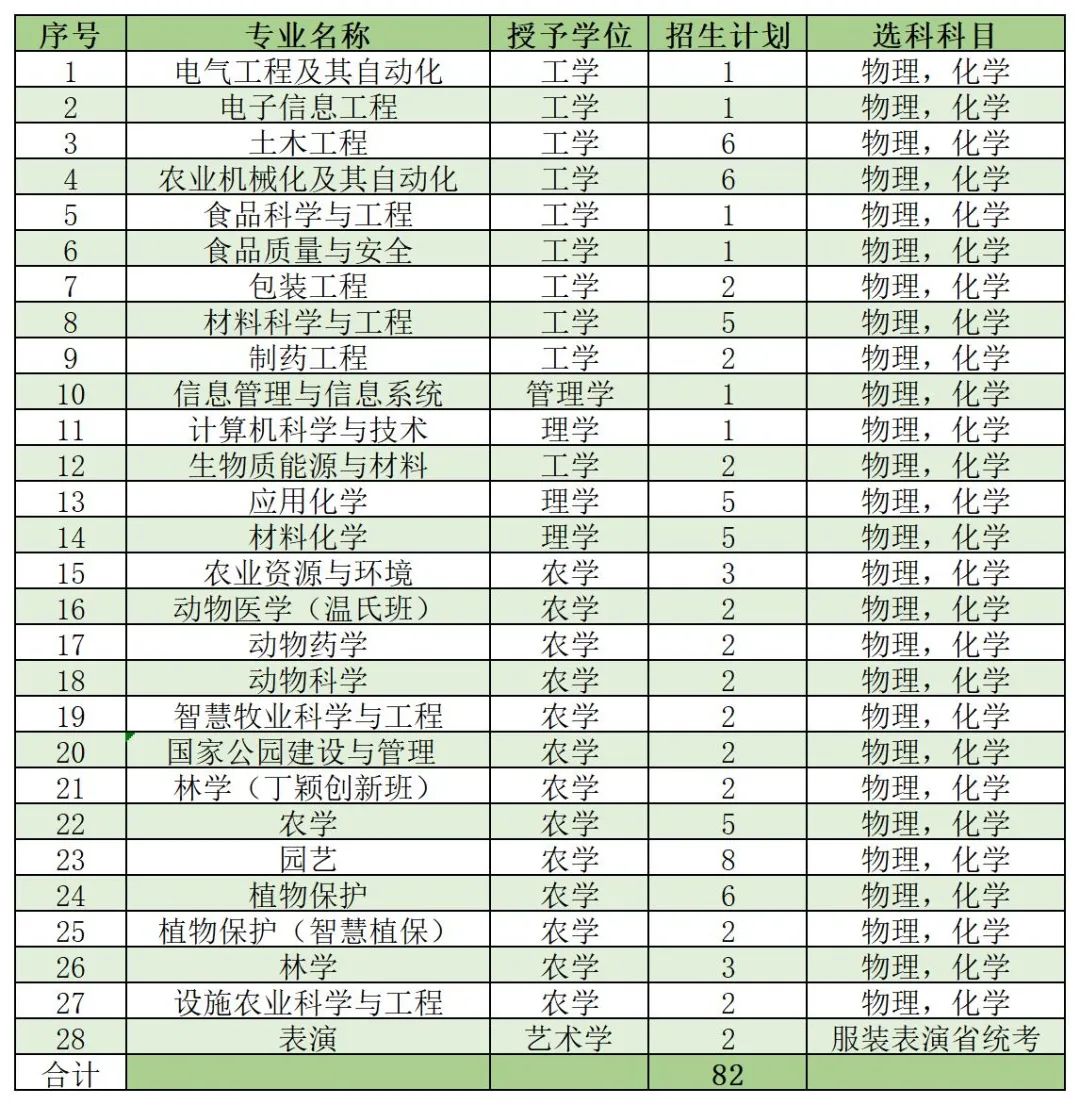 | 序号 | 专业名称 | 授予学位 | 招生计划 | 选科科目 |
|---|---|---|---|---|
| 1 | 电气工程及其自动化 | 工学 | 1 | 物理，化学 |
| 2 | 电子信息工程 | 工学 | 1 | 物理，化学 |
| 3 | 土木工程 | 工学 | 6 | 物理，化学 |
| 4 | 农业机械化及其自动化 | 工学 | 6 | 物理，化学 |
| 5 | 食品科学与工程 | 工学 | 1 | 物理，化学 |
| 6 | 食品质量与安全 | 工学 | 1 | 物理，化学 |
| 7 | 包装工程 | 工学 | 2 | 物理，化学 |
| 8 | 材料科学与工程 | 工学 | 5 | 物理，化学 |
| 9 | 制药工程 | 工学 | 2 | 物理，化学 |
| 10 | 信息管理与信息系统 | 管理学 | 1 | 物理，化学 |
| 11 | 计算机科学与技术 | 理学 | 1 | 物理，化学 |
| 12 | 生物质能源与材料 | 工学 | 2 | 物理，化学 |
| 13 | 应用化学 | 理学 | 5 | 物理，化学 |
| 14 | 材料化学 | 理学 | 5 | 物理，化学 |
| 15 | 农业资源与环境 | 农学 | 3 | 物理，化学 |
| 16 | 动物医学（温氏班） | 农学 | 2 | 物理，化学 |
| 17 | 动物药学 | 农学 | 2 | 物理，化学 |
| 18 | 动物科学 | 农学 | 2 | 物理，化学 |
| 19 | 智慧牧业科学与工程 | 农学 | 2 | 物理，化学 |
| 20 | 国家公园建设与管理 | 农学 | 2 | 物理，化学 |
| 21 | 林学（丁颖创新班） | 农学 | 2 | 物理，化学 |
| 22 | 农学 | 农学 | 5 | 物理，化学 |
| 23 | 园艺 | 农学 | 8 | 物理，化学 |
| 24 | 植物保护 | 农学 | 6 | 物理，化学 |
| 25 | 植物保护（智慧植保） | 农学 | 2 | 物理，化学 |
| 26 | 林学 | 农学 | 3 | 物理，化学 |
| 27 | 设施农业科学与工程 | 农学 | 2 | 物理，化学 |
| 28 | 表演 | 艺术学 | 2 | 服装表演省统考 |
| 合计 | | | 82 | |